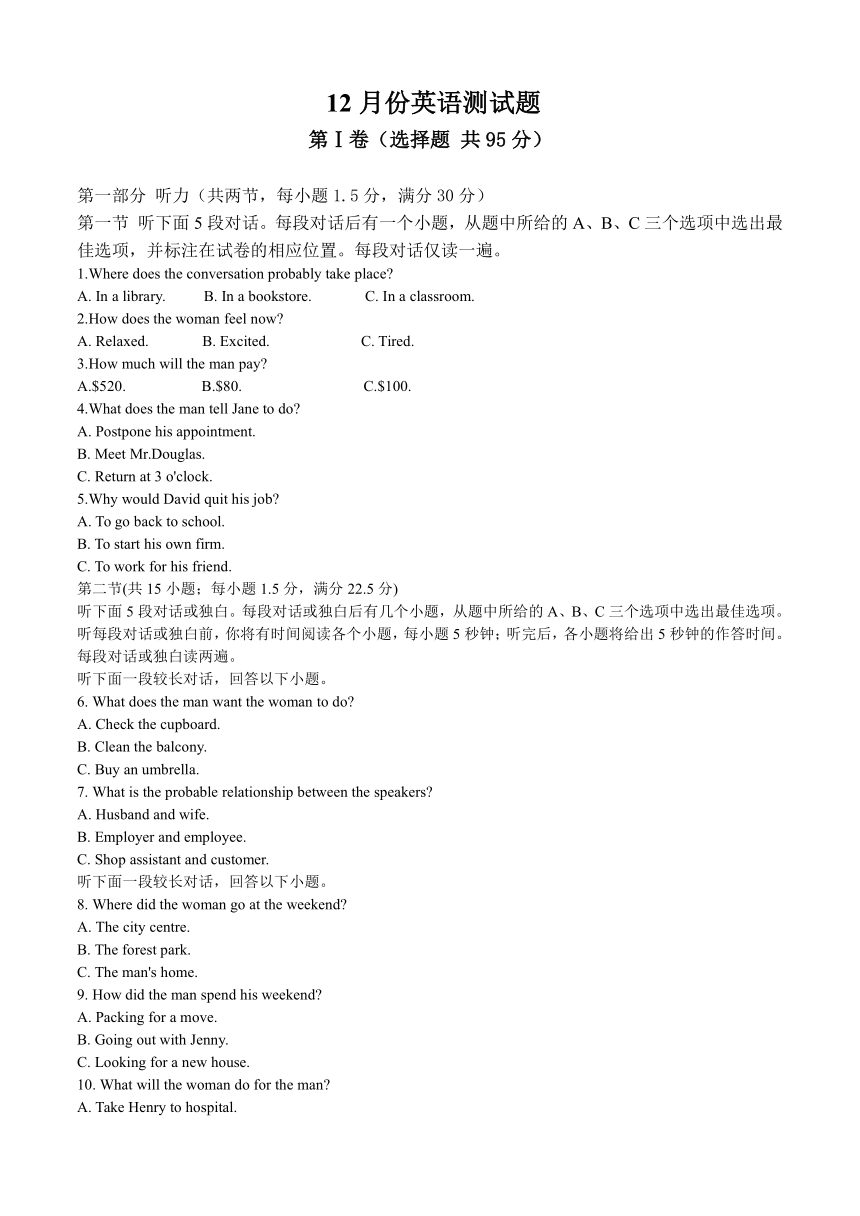 12 月份英语测试题
第Ⅰ卷（选择题 共 95 分）

第一部分 听力（共两节，每小题 1.5 分，满分 30 分）
第一节 听下面 5 段对话。每段对话后有一个小题，从题中所给的 A、B、C 三个选项中选出最佳选项，并标注在试卷的相应位置。每段对话仅读一遍。
1.Where does the conversation probably take place?
A. In a library. B. In a bookstore. C. In a classroom.
2.How does the woman feel now?
A. Relaxed. B. Excited. C. Tired.
3.How much will the man pay?
A.$520. B.$80. C.$100.
4.What does the man tell Jane to do?
A. Postpone his appointment.
B. Meet Mr.Douglas.
C. Return at 3 o'clock.
5.Why would David quit his job?
A. To go back to school.
B. To start his own firm.
C. To work for his friend.
第二节(共 15 小题；每小题 1.5 分，满分 22.5 分)
听下面 5 段对话或独白。每段对话或独白后有几个小题，从题中所给的 A、B、C 三个选项中选出最佳选项。听每段对话或独白前，你将有时间阅读各个小题，每小题 5 秒钟；听完后，各小题将给出 5 秒钟的作答时间。每段对话或独白读两遍。
听下面一段较长对话，回答以下小题。
6. What does the man want the woman to do?
A. Check the cupboard.
B. Clean the balcony.
C. Buy an umbrella.
7. What is the probable relationship between the speakers?
A. Husband and wife.
B. Employer and employee.
C. Shop assistant and customer.
听下面一段较长对话，回答以下小题。
8. Where did the woman go at the weekend?
A. The city centre.
B. The forest park.
C. The man's home.
9. How did the man spend his weekend?
A. Packing for a move.
B. Going out with Jenny.
C. Looking for a new house.
10. What will the woman do for the man?
A. Take Henry to hospital.